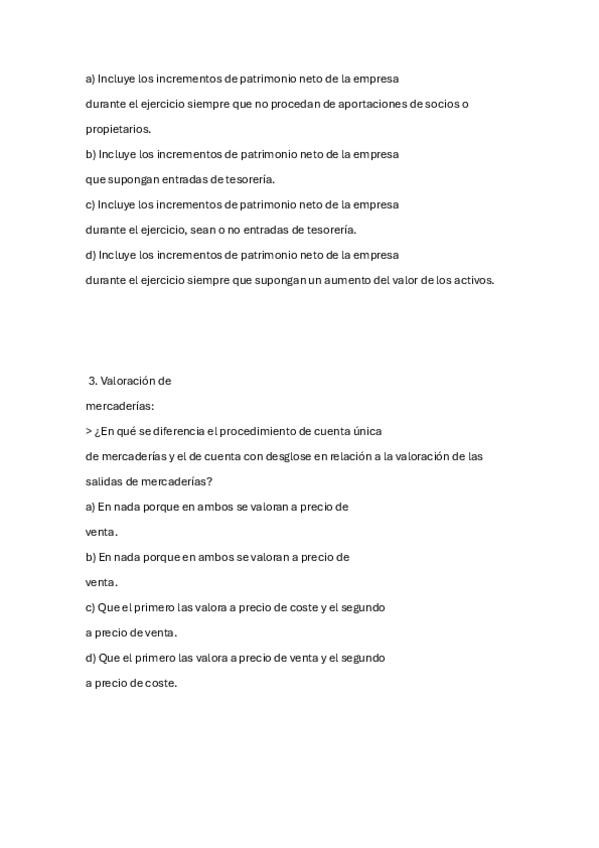 a) Incluye los incrementos de patrimonio neto de la empresa durante el ejercicio siempre que no procedan de aportaciones de socios o propietarios.

b) Incluye los incrementos de patrimonio neto de la empresa que supongan entradas de tesorería.

c) Incluye los incrementos de patrimonio neto de la empresa durante el ejercicio, sean o no entradas de tesorería.

d) Incluye los incrementos de patrimonio neto de la empresa durante el ejercicio siempre que supongan un aumento del valor de los activos.

3. Valoración de mercaderías:

> ¿En qué se diferencia el procedimiento de cuenta única de mercaderías y el de cuenta con desglose en relación a la valoración de las salidas de mercaderías?

a) En nada porque en ambos se valoran a precio de venta.

b) En nada porque en ambos se valoran a precio de venta.

c) Que el primero las valora a precio de coste y el segundo a precio de venta.

d) Que el primero las valora a precio de venta y el segundo a precio de coste.